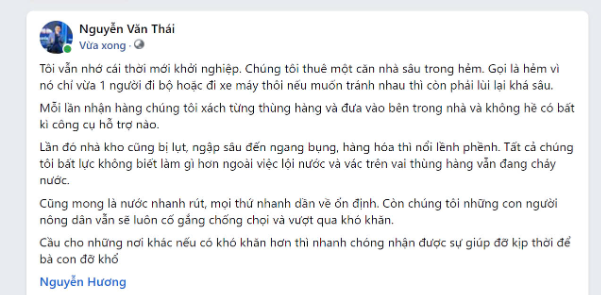 Nguyễn Văn Thái
Vừa xong ·

Tôi vẫn nhớ cái thời mới khởi nghiệp. Chúng tôi thuê một căn nhà sâu trong hẻm. Gọi là hẻm vì nó chỉ vừa 1 người đi bộ hoặc đi xe máy thôi nếu muốn tránh nhau thì còn phải lùi lại khá sâu.

Mỗi lần nhận hàng chúng tôi xách từng thùng hàng và đưa vào bên trong nhà và không hề có bất kì công cụ hỗ trợ nào.

Lần đó nhà kho cũng bị lụt, ngập sâu đến ngang bụng, hàng hóa thì nổi lềnh phềnh. Tất cả chúng tôi bất lực không biết làm gì hơn ngoài việc lội nước và vác trên vai thùng hàng vẫn đang chảy nước.

Cũng mong là nước nhanh rút, mọi thứ nhanh dần về ổn định. Còn chúng tôi những con người nông dân vẫn sẽ luôn cố gắng chống chọi và vượt qua khó khăn.

Cầu cho những nơi khác nếu có khó khăn hơn thì nhanh chóng nhận được sự giúp đỡ kịp thời để bà con đỡ khổ

Nguyễn Hương